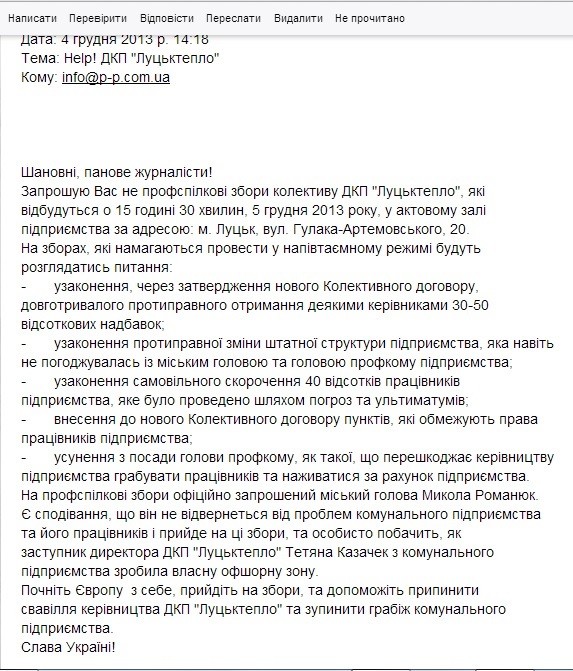 Написати Перевірити Відповісти Переслати Видалити Не прочитано

Дата: 4 грудня 2013 р. 14:18
Тема: Help! ДКП "Луцьктепло"
Кому: info@p-p.com.ua

Шановні, панове журналісти!
Запрошую Вас не профспілкові збори колективу ДКП "Луцьктепло", які відбудуться о 15 годині 30 хвилин, 5 грудня 2013 року, у актовому залі підприємства за адресою: м. Луцьк, вул. Гулака-Артемовського, 20.
На зборах, які намагаються провести у напівтаємному режимі будуть розглядатись питання:
- узаконення, через затвердження нового Колективного договору, довготривалого протиправного отримання деякими керівниками 30-50 відсоткових надбавок;
- узаконення протиправної зміни штатної структури підприємства, яка навіть не погоджувалась із міським головою та головою профкому підприємства;
- узаконення самовільного скорочення 40 відсотків працівників підприємства, яке було проведено шляхом погроз та ультиматумів;
- внесення до нового Колективного договору пунктів, які обмежують права працівників підприємства;
- усунення з посади голови профкому, як такої, що перешкоджає керівництву підприємства грабувати працівників та наживатися за рахунок підприємства.
На профспілкові збори офіційно запрошений міський голова Микола Романюк.
Є сподівання, що він не відвернеться від проблем комунального підприємства та його працівників і прийде на ці збори, та особисто побачить, як заступник директора ДКП "Луцьктепло" Тетяна Казачек з комунального підприємства зробила власну офшорну зону.
Почніть Європу з себе, прийдіть на збори, та допоможіть припинити свавілля керівництва ДКП "Луцьктепло" та зупинити грабіж комунального підприємства.
Слава Україні!